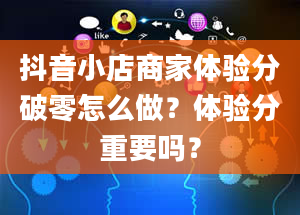 like

抖音小店商家体验分破零怎么做？体验分重要吗？